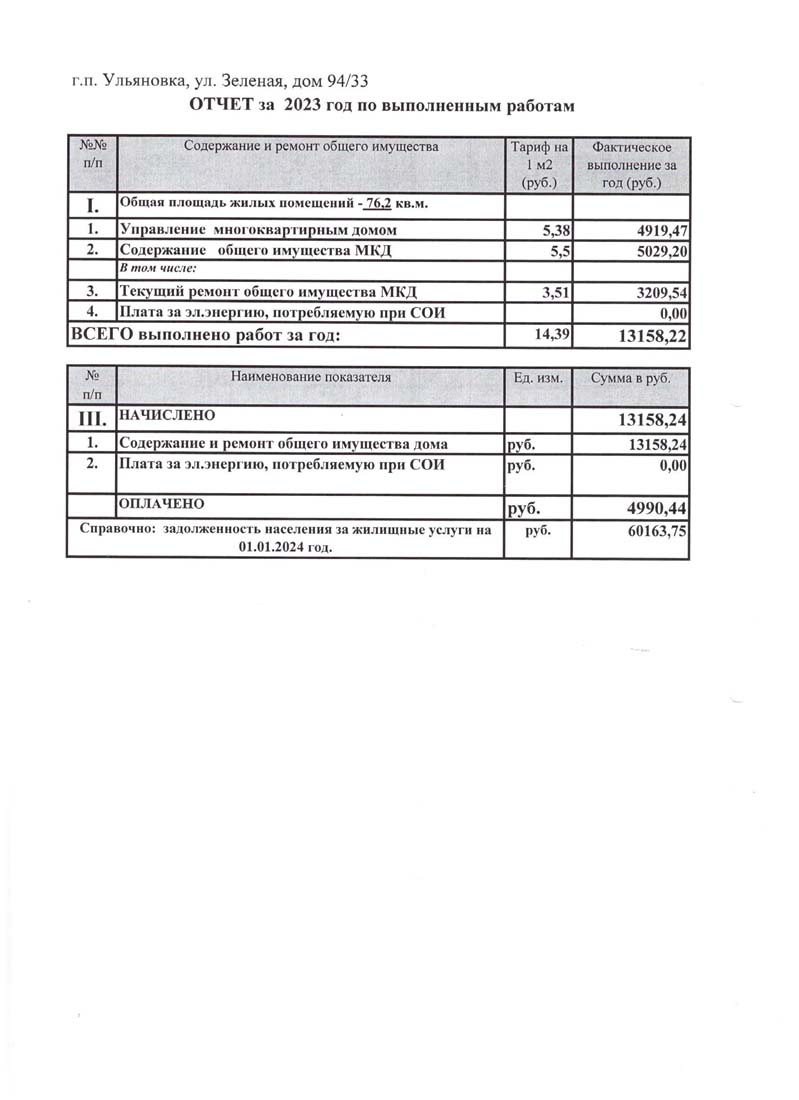 г.п. Ульяновка, ул. Зеленая, дом 94/33

ОТЧЕТ за 2023 год по выполненным работам

| №№ п/п | Содержание и ремонт общего имущества | Тариф на 1 м2 (руб.) | Фактическое выполнение за год (руб.) |
|---|---|---|---|
| I. | Общая площадь жилых помещений - 76,2 кв.м. | | |
| 1. | Управление многоквартирным домом | 5,38 | 4919,47 |
| 2. | Содержание общего имущества МКД | 5,5 | 5029,20 |
| | В том числе: | | |
| 3. | Текущий ремонт общего имущества МКД | 3,51 | 3209,54 |
| 4. | Плата за эл.энергию, потребляемую при СОИ | | 0,00 |
| ВСЕГО выполнено работ за год: | | 14,39 | 13158,22 |

| № п/п | Наименование показателя | Ед. изм. | Сумма в руб. |
|---|---|---|---|
| III. | НАЧИСЛЕНО | | 13158,24 |
| 1. | Содержание и ремонт общего имущества дома | руб. | 13158,24 |
| 2. | Плата за эл.энергию, потребляемую при СОИ | руб. | 0,00 |
| | ОПЛАЧЕНО | руб. | 4990,44 |
| Справочно: задолженность населения за жилищные услуги на 01.01.2024 год. | | руб. | 60163,75 |